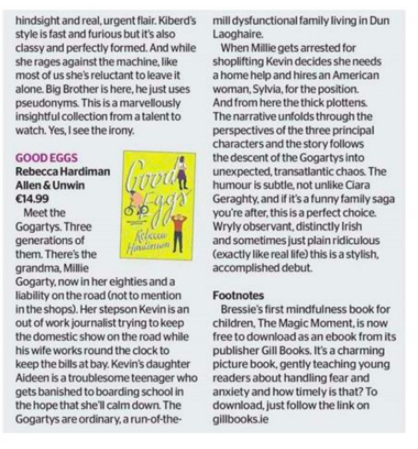 hindsight and real, urgent flair. Kiberd's style is fast and furious but it's also classy and perfectly formed. And while she rages against the machine, like most of us she's reluctant to leave it alone. Big Brother is here, he just uses pseudonyms. This is a marvellously insightful collection from a talent to watch. Yes, I see the irony.

GOOD EGGS
Rebecca Hardiman
Allen & Unwin
€14.99

Good Eggs
Rebecca Hardiman

Meet the Gogartys. Three generations of them. There's the grandma, Millie Gogarty, now in her eighties and a liability on the road (not to mention in the shops). Her stepson Kevin is an out of work journalist trying to keep the domestic show on the road while his wife works round the clock to keep the bills at bay. Kevin's daughter Aideen is a troublesome teenager who gets banished to boarding school in the hope that she'll calm down. The Gogartys are ordinary, a run-of-the-mill dysfunctional family living in Dun Laoghaire.

When Millie gets arrested for shoplifting Kevin decides she needs a home help and hires an American woman, Sylvia, for the position. And from here the thick plottens. The narrative unfolds through the perspectives of the three principal characters and the story follows the descent of the Gogartys into unexpected, transatlantic chaos. The humour is subtle, not unlike Ciara Geraghty, and if it's a funny family saga you're after, this is a perfect choice. Wryly observant, distinctly Irish and sometimes just plain ridiculous (exactly like real life) this is a stylish, accomplished debut.

Footnotes
Bressie's first mindfulness book for children, The Magic Moment, is now free to download as an ebook from its publisher Gill Books. It's a charming picture book, gently teaching young readers about handling fear and anxiety and how timely is that? To download, just follow the link on gillbooks.ie